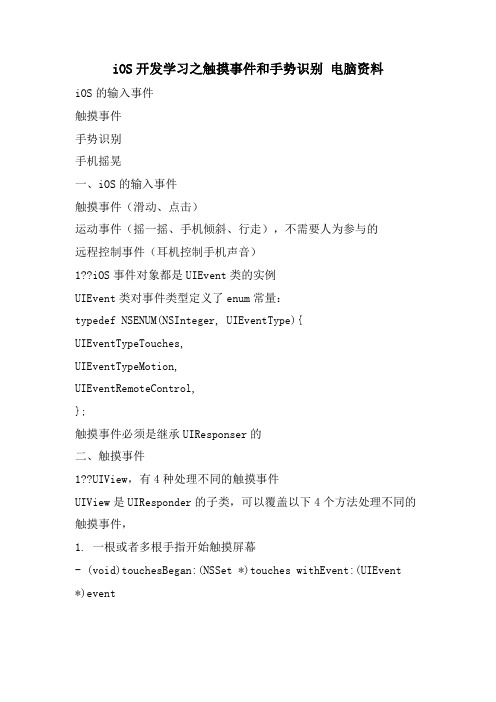 iOS 开发学习之触摸事件和手势识别 电脑资料

iOS 的输入事件

触摸事件

手势识别

手机摇晃

一、iOS 的输入事件

触摸事件（滑动、点击）

运动事件（摇一摇、手机倾斜、行走），不需要人为参与的

远程控制事件（耳机控制手机声音）

1??iOS 事件对象都是 UIEvent 类的实例

UIEvent 类对事件类型定义了 enum 常量：

typedef NSENUM(NSInteger, UIEventType){

UIEventTypeTouches,

UIEventTypeMotion,

UIEventRemoteControl,

};

触摸事件必须是继承 UIResponser 的

二、触摸事件

1??UIView，有 4 种处理不同的触摸事件

UIView 是 UIResponder 的子类，可以覆盖以下 4 个方法处理不同的触摸事件，

1. 一根或者多根手指开始触摸屏幕

- (void)touchesBegan:(NSSet *)touches withEvent:(UIEvent *)event